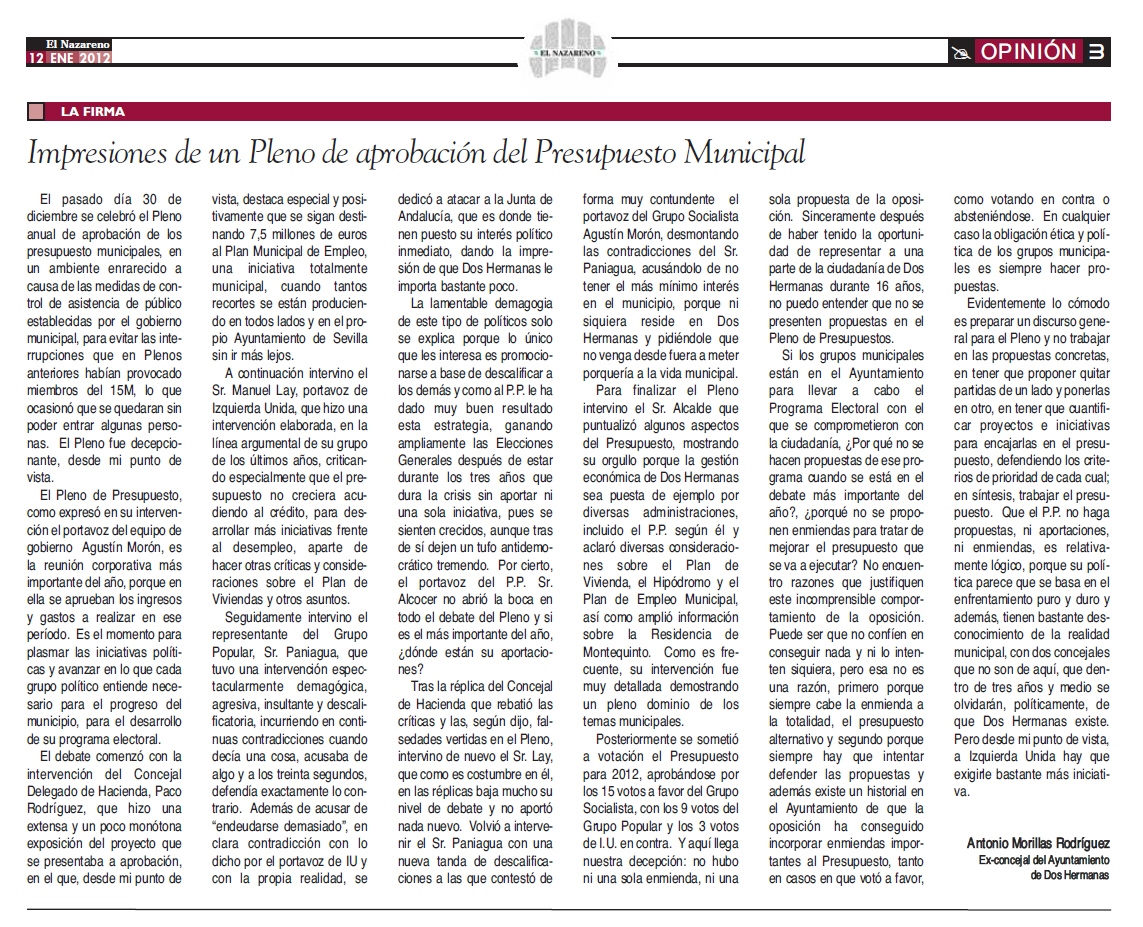 El Nazareno
12 ENE 2012

EL NAZARENO

OPINIÓN 3

LA FIRMA

Impresiones de un Pleno de aprobación del Presupuesto Municipal

El pasado día 30 de diciembre se celebró el Pleno anual de aprobación de los presupuesto municipales, en un ambiente enrarecido a causa de las medidas de control de asistencia de público establecidas por el gobierno municipal, para evitar las interrupciones que en Plenos anteriores habían provocado miembros del 15M, lo que ocasionó que se quedaran sin poder entrar algunas personas. El Pleno fue decepcionante, desde mi punto de vista.

El Pleno de Presupuesto, como expresó en su intervención el portavoz del equipo de gobierno Agustín Morón, es la reunión corporativa más importante del año, porque en ella se aprueban los ingresos y gastos a realizar en ese período. Es el momento para plasmar las iniciativas políticas y avanzar en lo que cada grupo político entiende necesario para el progreso del municipio, para el desarrollo de su programa electoral.

El debate comenzó con la intervención del Concejal Delegado de Hacienda, Paco Rodríguez, que hizo una extensa y un poco monótona exposición del proyecto que se presentaba a aprobación, en el que, desde mi punto de vista, destaca especial y positivamente que se sigan destinando 7,5 millones de euros al Plan Municipal de Empleo, una iniciativa totalmente municipal, cuando tantos recortes se están produciendo en todos lados y en el propio Ayuntamiento de Sevilla sin ir más lejos.

A continuación intervino el Sr. Manuel Lay, portavoz de Izquierda Unida, que hizo una intervención elaborada, en la línea argumental de su grupo de los últimos años, criticando especialmente que el presupuesto no creciera acudiendo al crédito, para desarrollar más iniciativas frente al desempleo, aparte de hacer otras críticas y consideraciones sobre el Plan de Viviendas y otros asuntos.

Seguidamente intervino el representante del Grupo Popular, Sr. Paniagua, que tuvo una intervención espectacularmente demagógica, agresiva, insultante y descalificatoria, incurriendo en continuas contradicciones cuando decía una cosa, acusaba de algo y a los treinta segundos, defendía exactamente lo contrario. Además de acusar de "endeudarse demasiado", en clara contradicción con lo dicho por el portavoz de IU y con la propia realidad, se dedicó a atacar a la Junta de Andalucía, que es donde tienen puesto su interés político inmediato, dando la impresión de que Dos Hermanas le importa bastante poco.

La lamentable demagogia de este tipo de políticos solo se explica porque lo único que les interesa es promocionarse a base de descalificar a los demás y como al P.P. le ha dado muy buen resultado esta estrategia, ganando ampliamente las Elecciones Generales después de estar durante los tres años que dura la crisis sin aportar ni una sola iniciativa, pues se sienten crecidos, aunque tras de sí dejen un tufo antidemocrático tremendo. Por cierto, el portavoz del P.P. Sr. Alcocer no abrió la boca en todo el debate del Pleno y si es el más importante del año, ¿dónde están su aportaciones?

Tras la réplica del Concejal de Hacienda que rebatió las críticas y las, según dijo, falsedades vertidas en el Pleno, intervino de nuevo el Sr. Lay, que como es costumbre en él, en las réplicas baja mucho su nivel de debate y no aportó nada nuevo. Volvió a intervenir el Sr. Paniagua con una nueva tanda de descalificaciones a las que contestó de forma muy contundente el portavoz del Grupo Socialista Agustín Morón, desmontando las contradicciones del Sr. Paniagua, acusándolo de no tener el más mínimo interés en el municipio, porque ni siquiera reside en Dos Hermanas y pidiéndole que no venga desde fuera a meter porquería a la vida municipal.

Para finalizar el Pleno intervino el Sr. Alcalde que puntualizó algunos aspectos del Presupuesto, mostrando su orgullo porque la gestión económica de Dos Hermanas sea puesta de ejemplo por diversas administraciones, incluido el P.P. según él y aclaró diversas consideraciones sobre el Plan de Vivienda, el Hipódromo y el Plan de Empleo Municipal, así como amplió información sobre la Residencia de Montequinto. Como es frecuente, su intervención fue muy detallada demostrando un pleno dominio de los temas municipales.

Posteriormente se sometió a votación el Presupuesto para 2012, aprobándose por los 15 votos a favor del Grupo Socialista, con los 9 votos del Grupo Popular y los 3 votos de I.U. en contra. Y aquí llega nuestra decepción: no hubo ni una sola enmienda, ni una sola propuesta de la oposición. Sinceramente después de haber tenido la oportunidad de representar a una parte de la ciudadanía de Dos Hermanas durante 16 años, no puedo entender que no se presenten propuestas en el Pleno de Presupuestos.

Si los grupos municipales están en el Ayuntamiento para llevar a cabo el Programa Electoral con el que se comprometieron con la ciudadanía, ¿Por qué no se hacen propuestas de ese programa cuando se está en el debate más importante del año?, ¿porqué no se proponen enmiendas para tratar de mejorar el presupuesto que se va a ejecutar? No encuentro razones que justifiquen este incomprensible comportamiento de la oposición. Puede ser que no confíen en conseguir nada y ni lo intenten siquiera, pero esa no es una razón, primero porque siempre cabe la enmienda a la totalidad, el presupuesto alternativo y segundo porque siempre hay que intentar defender las propuestas y además existe un historial en el Ayuntamiento de que la oposición ha conseguido incorporar enmiendas importantes al Presupuesto, tanto en casos en que votó a favor, como votando en contra o absteniéndose. En cualquier caso la obligación ética y política de los grupos municipales es siempre hacer propuestas.

Evidentemente lo cómodo es preparar un discurso general para el Pleno y no trabajar en las propuestas concretas, en tener que proponer quitar partidas de un lado y ponerlas en otro, en tener que cuantificar proyectos e iniciativas para encajarlas en el presupuesto, defendiendo los criterios de prioridad de cada cual; en síntesis, trabajar el presupuesto. Que el P.P. no haga propuestas, ni aportaciones, ni enmiendas, es relativamente lógico, porque su política parece que se basa en el enfrentamiento puro y duro y además, tienen bastante desconocimiento de la realidad municipal, con dos concejales que no son de aquí, que dentro de tres años y medio se olvidarán, políticamente, de que Dos Hermanas existe. Pero desde mi punto de vista, a Izquierda Unida hay que exigirle bastante más iniciativa.

Antonio Morillas Rodríguez
Ex-concejal del Ayuntamiento de Dos Hermanas